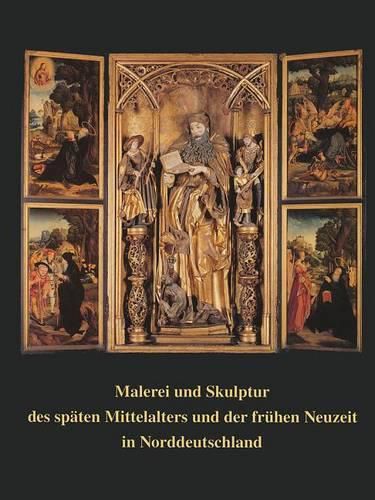 Malerei und Skulptur
des späten Mittelalters und der frühen Neuzeit
in Norddeutschland